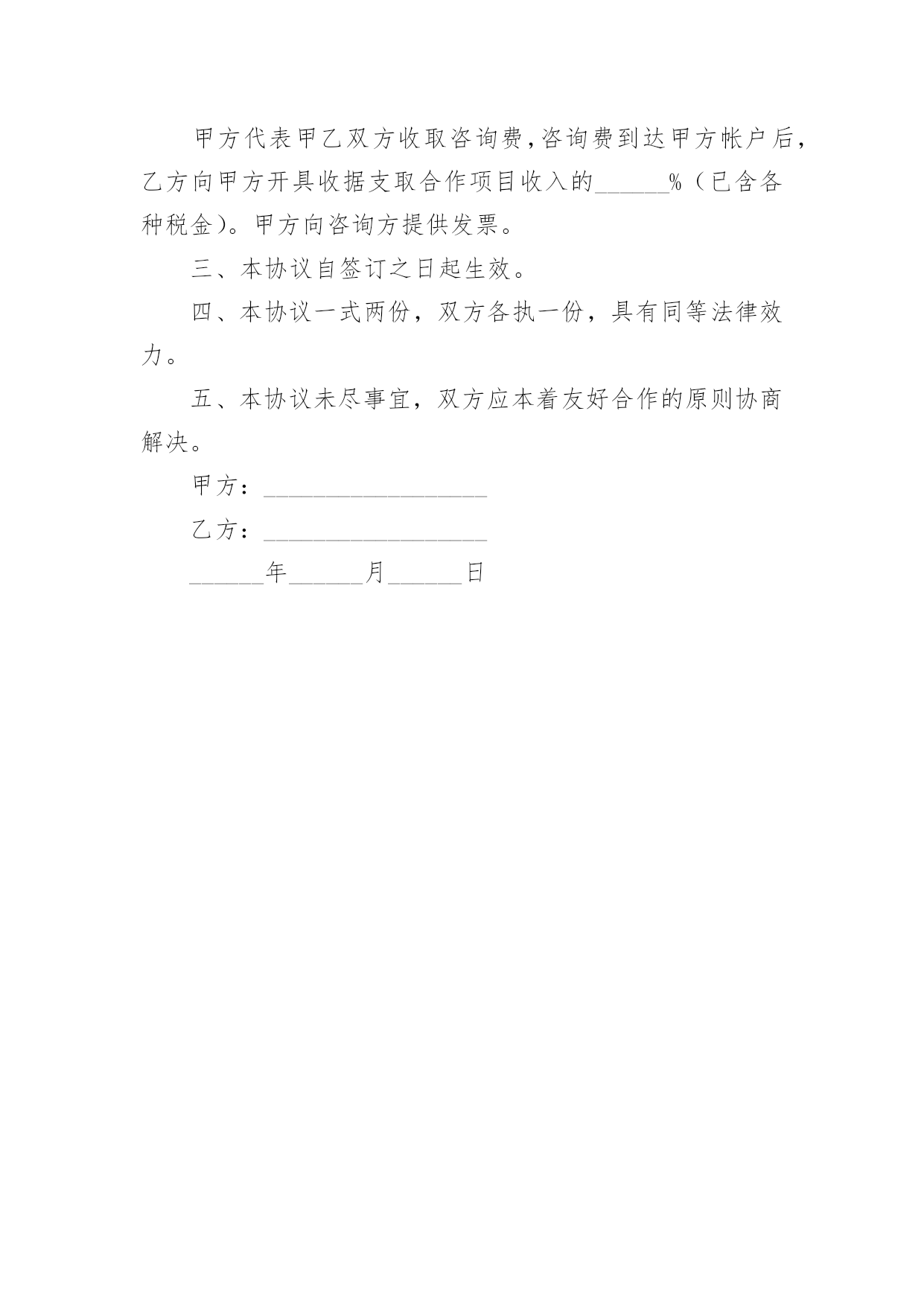 甲方代表甲乙双方收取咨询费,咨询费到达甲方帐户后,乙方向甲方开具收据支取合作项目收入的______%（已含各种税金）。甲方向咨询方提供发票。

三、本协议自签订之日起生效。

四、本协议一式两份，双方各执一份，具有同等法律效力。

五、本协议未尽事宜，双方应本着友好合作的原则协商解决。

甲方：__________________

乙方：__________________

______年______月______日